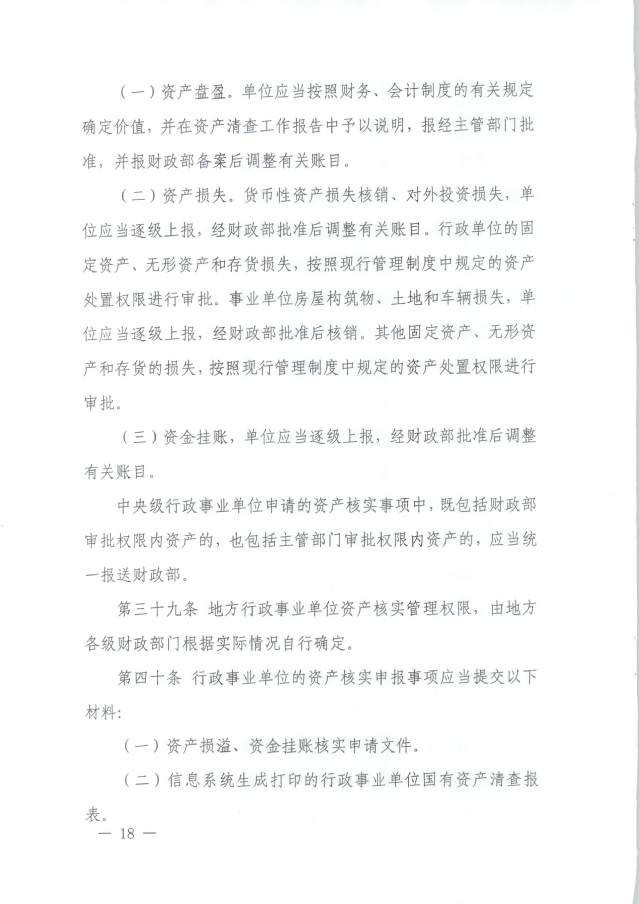 （一）资产盘盈。单位应当按照财务、会计制度的有关规定确定价值，并在资产清查工作报告中予以说明，报经主管部门批准，并报财政部备案后调整有关账目。

（二）资产损失。货币性资产损失核销、对外投资损失，单位应当逐级上报，经财政部批准后调整有关账目。行政单位的固定资产、无形资产和存货损失，按照现行管理制度中规定的资产处置权限进行审批。事业单位房屋构筑物、土地和车辆损失，单位应当逐级上报，经财政部批准后核销。其他固定资产、无形资产和存货的损失，按照现行管理制度中规定的资产处置权限进行审批。

（三）资金挂账，单位应当逐级上报，经财政部批准后调整有关账目。

中央级行政事业单位申请的资产核实事项中，既包括财政部审批权限内资产的，也包括主管部门审批权限内资产的，应当统一报送财政部。

第三十九条 地方行政事业单位资产核实管理权限，由地方各级财政部门根据实际情况自行确定。

第四十条 行政事业单位的资产核实申报事项应当提交以下材料：

（一）资产损溢、资金挂账核实申请文件。

（二）信息系统生成打印的行政事业单位国有资产清查报表。

— 18 —